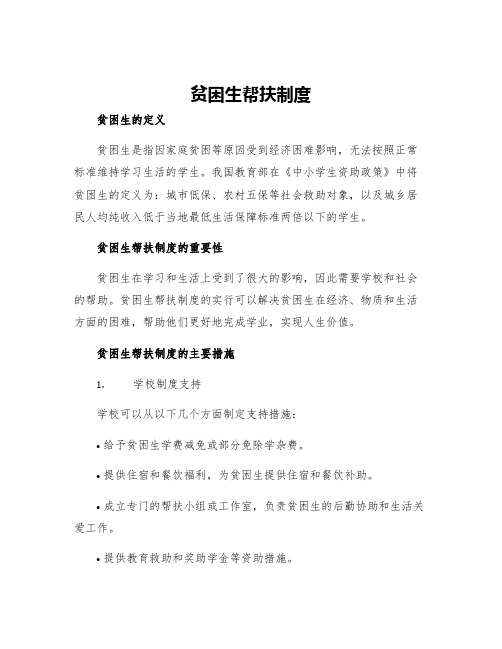 贫困生帮扶制度

贫困生的定义

贫困生是指因家庭贫困等原因受到经济困难影响，无法按照正常标准维持学习生活的学生。我国教育部在《中小学生资助政策》中将贫困生的定义为：城市低保、农村五保等社会救助对象，以及城乡居民人均纯收入低于当地最低生活保障标准两倍以下的学生。

贫困生帮扶制度的重要性

贫困生在学习和生活上受到了很大的影响，因此需要学校和社会的帮助。贫困生帮扶制度的实行可以解决贫困生在经济、物质和生活方面的困难，帮助他们更好地完成学业，实现人生价值。

贫困生帮扶制度的主要措施

1. 学校制度支持

学校可以从以下几个方面制定支持措施：

• 给予贫困生学费减免或部分免除学杂费。

• 提供住宿和餐饮福利，为贫困生提供住宿和餐饮补助。

• 成立专门的帮扶小组或工作室，负责贫困生的后勤协助和生活关爱工作。

• 提供教育救助和奖助学金等资助措施。